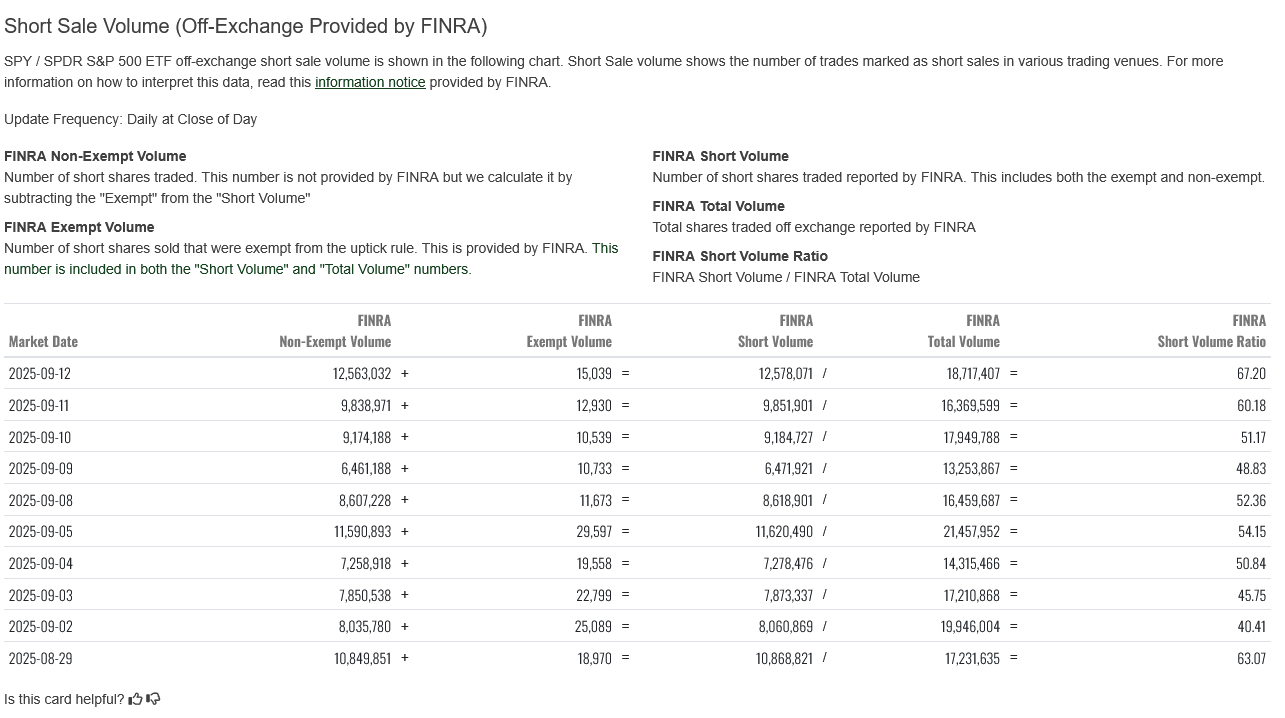 Short Sale Volume (Off-Exchange Provided by FINRA)

SPY / SPDR S&P 500 ETF off-exchange short sale volume is shown in the following chart. Short Sale volume shows the number of trades marked as short sales in various trading venues. For more information on how to interpret this data, read this information notice provided by FINRA.

Update Frequency: Daily at Close of Day

FINRA Non-Exempt Volume
Number of short shares traded. This number is not provided by FINRA but we calculate it by subtracting the "Exempt" from the "Short Volume"

FINRA Exempt Volume
Number of short shares sold that were exempt from the uptick rule. This is provided by FINRA. This number is included in both the "Short Volume" and "Total Volume" numbers.

FINRA Short Volume
Number of short shares traded reported by FINRA. This includes both the exempt and non-exempt.

FINRA Total Volume
Total shares traded off exchange reported by FINRA

FINRA Short Volume Ratio
FINRA Short Volume / FINRA Total Volume

| Market Date | FINRA Non-Exempt Volume | | FINRA Exempt Volume | | FINRA Short Volume | | FINRA Total Volume | | FINRA Short Volume Ratio |
|---|---|---|---|---|---|---|---|---|---|
| 2025-09-12 | 12,563,032 | + | 15,039 | = | 12,578,071 | / | 18,717,407 | = | 67.20 |
| 2025-09-11 | 9,838,971 | + | 12,930 | = | 9,851,901 | / | 16,369,599 | = | 60.18 |
| 2025-09-10 | 9,174,188 | + | 10,539 | = | 9,184,727 | / | 17,949,788 | = | 51.17 |
| 2025-09-09 | 6,461,188 | + | 10,733 | = | 6,471,921 | / | 13,253,867 | = | 48.83 |
| 2025-09-08 | 8,607,228 | + | 11,673 | = | 8,618,901 | / | 16,459,687 | = | 52.36 |
| 2025-09-05 | 11,590,893 | + | 29,597 | = | 11,620,490 | / | 21,457,952 | = | 54.15 |
| 2025-09-04 | 7,258,918 | + | 19,558 | = | 7,278,476 | / | 14,315,466 | = | 50.84 |
| 2025-09-03 | 7,850,538 | + | 22,799 | = | 7,873,337 | / | 17,210,868 | = | 45.75 |
| 2025-09-02 | 8,035,780 | + | 25,089 | = | 8,060,869 | / | 19,946,004 | = | 40.41 |
| 2025-08-29 | 10,849,851 | + | 18,970 | = | 10,868,821 | / | 17,231,635 | = | 63.07 |

Is this card helpful?